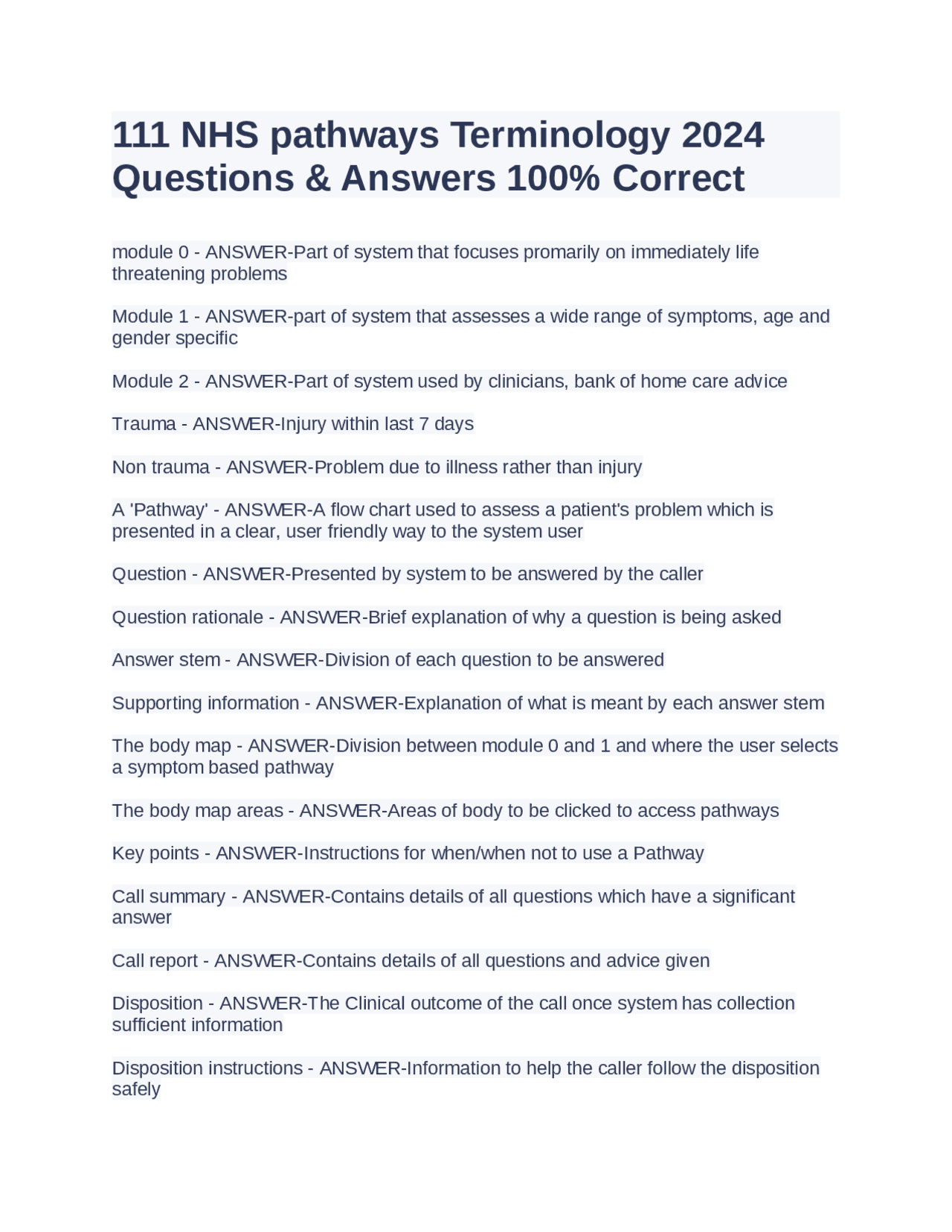 111 NHS pathways Terminology 2024 Questions & Answers 100% Correct

module 0 - ANSWER-Part of system that focuses promarily on immediately life threatening problems

Module 1 - ANSWER-part of system that assesses a wide range of symptoms, age and gender specific

Module 2 - ANSWER-Part of system used by clinicians, bank of home care advice

Trauma - ANSWER-Injury within last 7 days

Non trauma - ANSWER-Problem due to illness rather than injury

A 'Pathway' - ANSWER-A flow chart used to assess a patient's problem which is presented in a clear, user friendly way to the system user

Question - ANSWER-Presented by system to be answered by the caller

Question rationale - ANSWER-Brief explanation of why a question is being asked

Answer stem - ANSWER-Division of each question to be answered

Supporting information - ANSWER-Explanation of what is meant by each answer stem

The body map - ANSWER-Division between module 0 and 1 and where the user selects a symptom based pathway

The body map areas - ANSWER-Areas of body to be clicked to access pathways

Key points - ANSWER-Instructions for when/when not to use a Pathway

Call summary - ANSWER-Contains details of all questions which have a significant answer

Call report - ANSWER-Contains details of all questions and advice given

Disposition - ANSWER-The Clinical outcome of the call once system has collection sufficient information

Disposition instructions - ANSWER-Information to help the caller follow the disposition safely